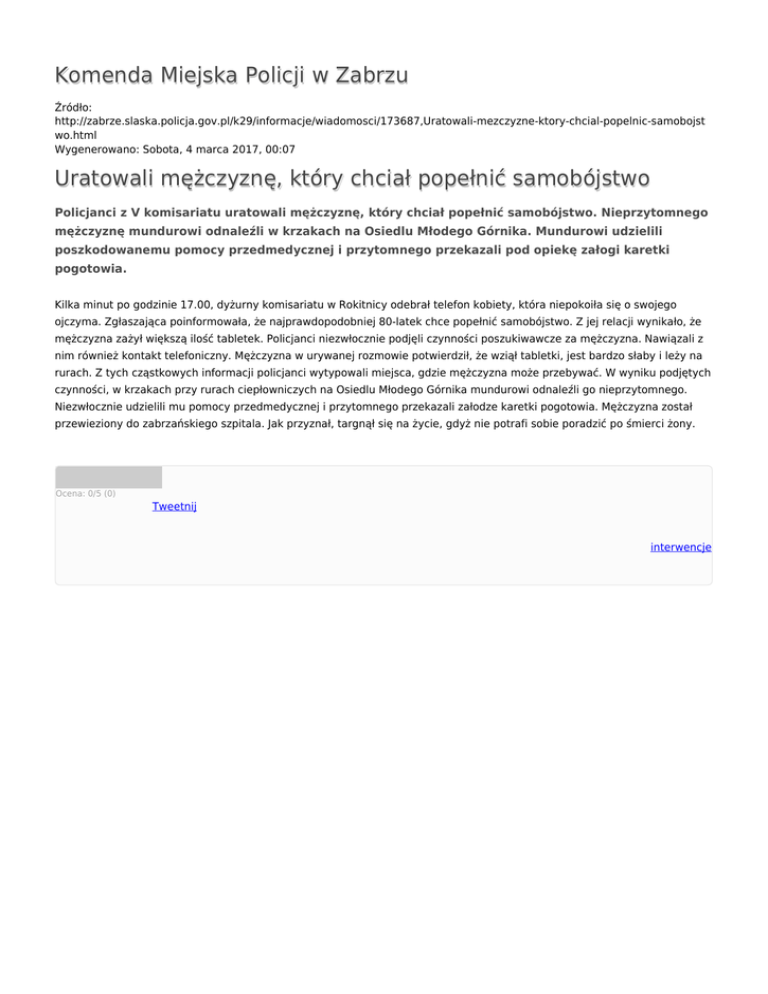 Komenda Miejska Policji w Zabrzu

Źródło:
http://zabrze.slaska.policja.gov.pl/k29/informacje/wiadomosci/173687,Uratowali-mezczyzne-ktory-chcial-popelnic-samobojstwo.html
Wygenerowano: Sobota, 4 marca 2017, 00:07

Uratowali mężczyznę, który chciał popełnić samobójstwo

Policjanci z V komisariatu uratowali mężczyznę, który chciał popełnić samobójstwo. Nieprzytomnego mężczyznę mundurowi odnaleźli w krzakach na Osiedlu Młodego Górnika. Mundurowi udzielili poszkodowanemu pomocy przedmedycznej i przytomnego przekazali pod opiekę załogi karetki pogotowia.

Kilka minut po godzinie 17.00, dyżurny komisariatu w Rokitnicy odebrał telefon kobiety, która niepokoiła się o swojego ojczyma. Zgłaszająca poinformowała, że najprawdopodobniej 80-latek chce popełnić samobójstwo. Z jej relacji wynikało, że mężczyzna zażył większą ilość tabletek. Policjanci niezwłocznie podjęli czynności poszukiwawcze za mężczyzna. Nawiązali z nim również kontakt telefoniczny. Mężczyzna w urywanej rozmowie potwierdził, że wziął tabletki, jest bardzo słaby i leży na rurach. Z tych cząstkowych informacji policjanci wytypowali miejsca, gdzie mężczyzna może przebywać. W wyniku podjętych czynności, w krzakach przy rurach ciepłowniczych na Osiedlu Młodego Górnika mundurowi odnaleźli go nieprzytomnego. Niezwłocznie udzielili mu pomocy przedmedycznej i przytomnego przekazali załodze karetki pogotowia. Mężczyzna został przewieziony do zabrzańskiego szpitala. Jak przyznał, targnął się na życie, gdyż nie potrafi sobie poradzić po śmierci żony.

Ocena: 0/5 (0)
Tweetnij

interwencje